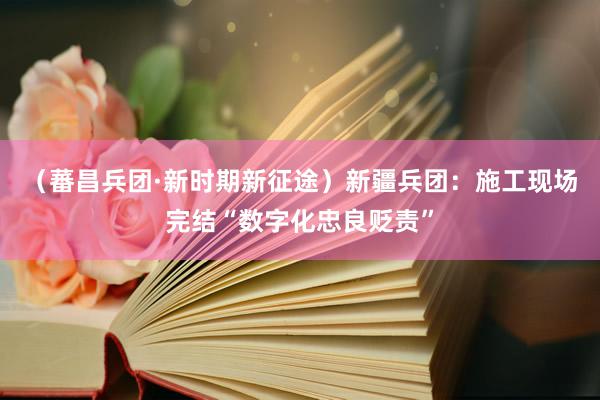 （蕃昌兵团·新时期新征途）新疆兵团：施工现场完结“数字化忠良贬责”